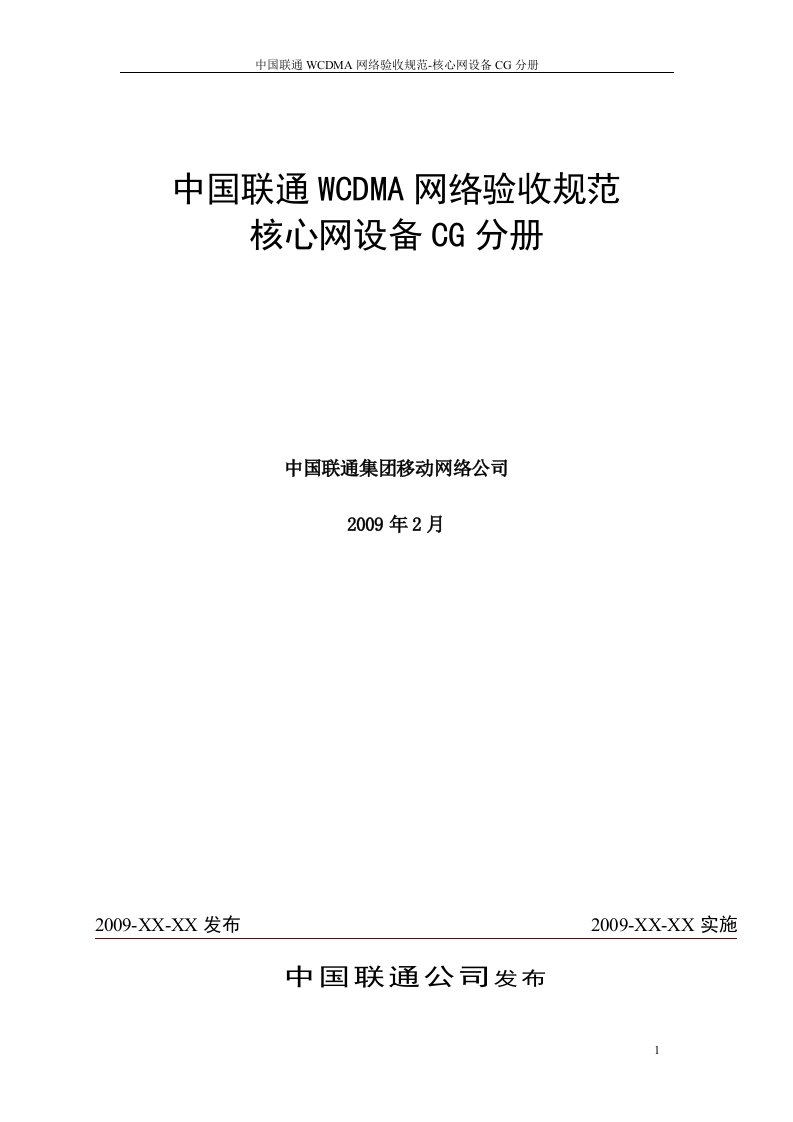 中国联通 WCDMA 网络验收规范-核心网设备 CG 分册

中国联通 WCDMA 网络验收规范
核心网设备 CG 分册

中国联通集团移动网络公司

2009 年 2 月

2009-XX-XX 发布

2009-XX-XX 实施

中国联通公司发布

1